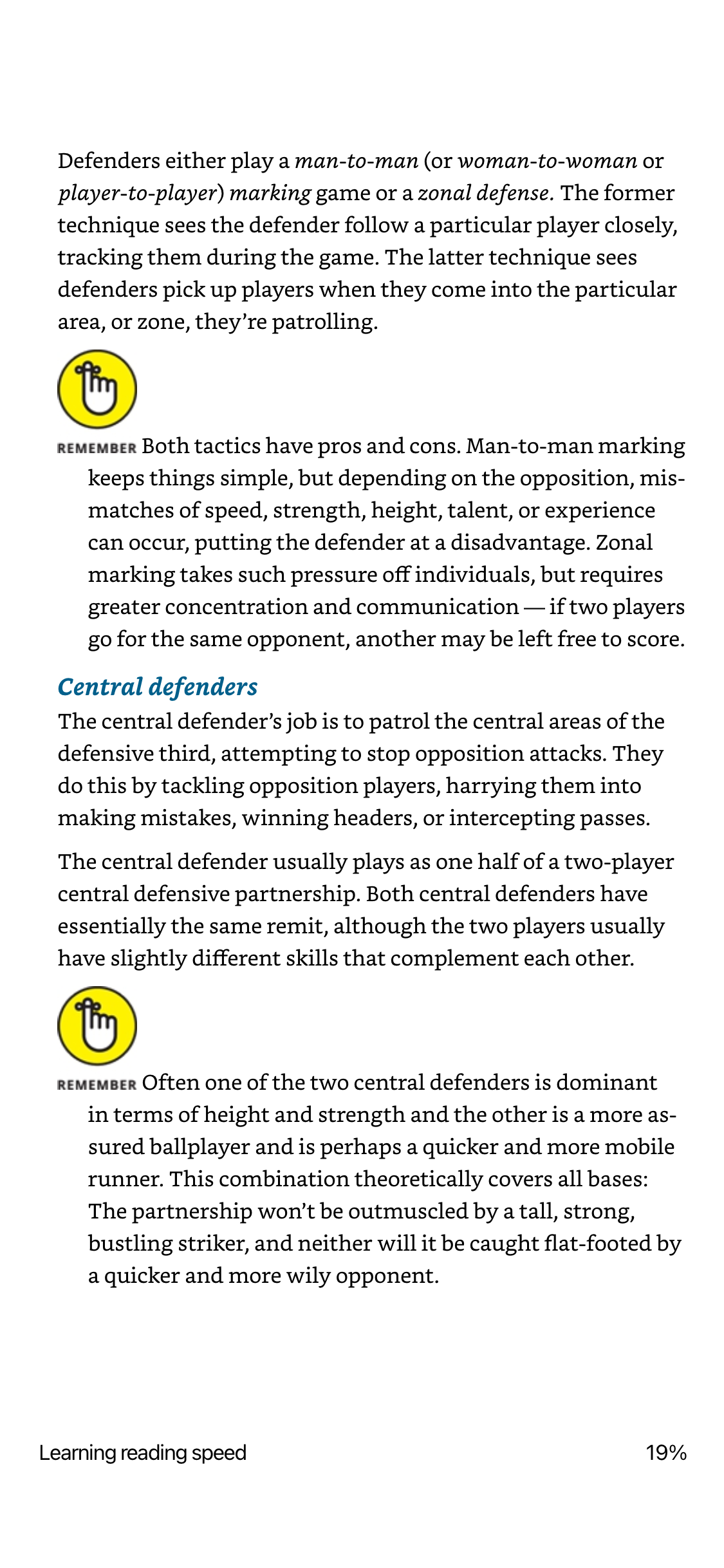 Defenders either play a man-to-man (or woman-to-woman or player-to-player) marking game or a zonal defense. The former technique sees the defender follow a particular player closely, tracking them during the game. The latter technique sees defenders pick up players when they come into the particular area, or zone, they're patrolling.

REMEMBER Both tactics have pros and cons. Man-to-man marking keeps things simple, but depending on the opposition, mismatches of speed, strength, height, talent, or experience can occur, putting the defender at a disadvantage. Zonal marking takes such pressure off individuals, but requires greater concentration and communication — if two players go for the same opponent, another may be left free to score.

Central defenders

The central defender's job is to patrol the central areas of the defensive third, attempting to stop opposition attacks. They do this by tackling opposition players, harrying them into making mistakes, winning headers, or intercepting passes.

The central defender usually plays as one half of a two-player central defensive partnership. Both central defenders have essentially the same remit, although the two players usually have slightly different skills that complement each other.

REMEMBER Often one of the two central defenders is dominant in terms of height and strength and the other is a more assured ballplayer and is perhaps a quicker and more mobile runner. This combination theoretically covers all bases: The partnership won't be outmuscled by a tall, strong, bustling striker, and neither will it be caught flat-footed by a quicker and more wily opponent.

Learning reading speed

19%